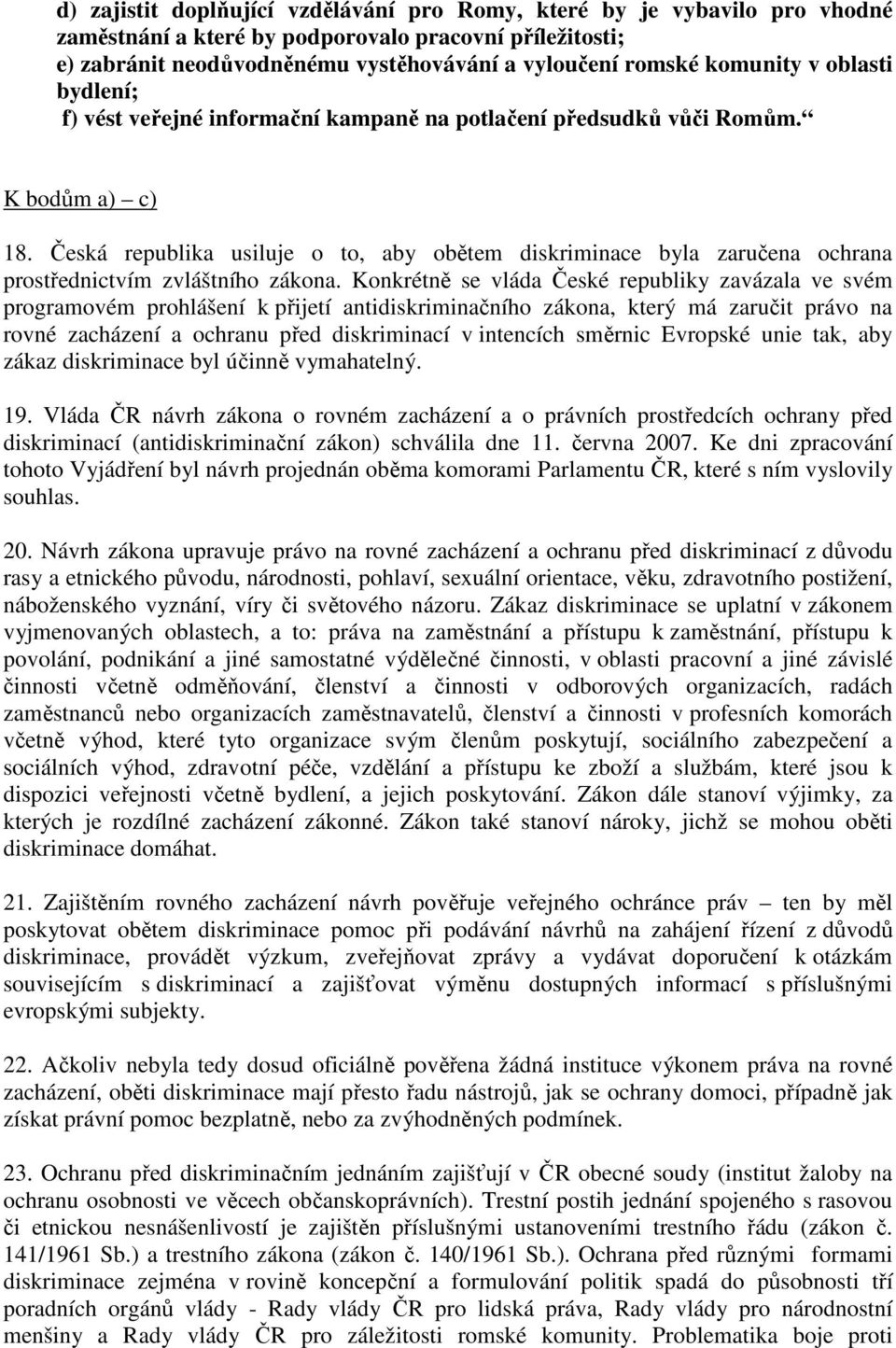 d) zajistit doplňující vzdělávání pro Romy, které by je vybavilo pro vhodné zaměstnání a které by podporovalo pracovní příležitosti;
e) zabránit neodůvodněnému vystěhovávání a vyloučení romské komunity v oblasti bydlení;
f) vést veřejné informační kampaně na potlačení předsudků vůči Romům.“

K bodům a) – c)

18. Česká republika usiluje o to, aby obětem diskriminace byla zaručena ochrana prostřednictvím zvláštního zákona. Konkrétně se vláda České republiky zavázala ve svém programovém prohlášení k přijetí antidiskriminačního zákona, který má zaručit právo na rovné zacházení a ochranu před diskriminací v intencích směrnic Evropské unie tak, aby zákaz diskriminace byl účinně vymahatelný.

19. Vláda ČR návrh zákona o rovném zacházení a o právních prostředcích ochrany před diskriminací (antidiskriminační zákon) schválila dne 11. června 2007. Ke dni zpracování tohoto Vyjádření byl návrh projednán oběma komorami Parlamentu ČR, které s ním vyslovily souhlas.

20. Návrh zákona upravuje právo na rovné zacházení a ochranu před diskriminací z důvodu rasy a etnického původu, národnosti, pohlaví, sexuální orientace, věku, zdravotního postižení, náboženského vyznání, víry či světového názoru. Zákaz diskriminace se uplatní v zákonem vyjmenovaných oblastech, a to: práva na zaměstnání a přístupu k zaměstnání, přístupu k povolání, podnikání a jiné samostatné výdělečné činnosti, v oblasti pracovní a jiné závislé činnosti včetně odměňování, členství a činnosti v odborových organizacích, radách zaměstnanců nebo organizacích zaměstnavatelů, členství a činnosti v profesních komorách včetně výhod, které tyto organizace svým členům poskytují, sociálního zabezpečení a sociálních výhod, zdravotní péče, vzdělání a přístupu ke zboží a službám, které jsou k dispozici veřejnosti včetně bydlení, a jejich poskytování. Zákon dále stanoví výjimky, za kterých je rozdílné zacházení zákonné. Zákon také stanoví nároky, jichž se mohou oběti diskriminace domáhat.

21. Zajištěním rovného zacházení návrh pověřuje veřejného ochránce práv – ten by měl poskytovat obětem diskriminace pomoc při podávání návrhů na zahájení řízení z důvodů diskriminace, provádět výzkum, zveřejňovat zprávy a vydávat doporučení k otázkám souvisejícím s diskriminací a zajišťovat výměnu dostupných informací s příslušnými evropskými subjekty.

22. Ačkoliv nebyla tedy dosud oficiálně pověřena žádná instituce výkonem práva na rovné zacházení, oběti diskriminace mají přesto řadu nástrojů, jak se ochrany domoci, případně jak získat právní pomoc bezplatně, nebo za zvýhodněných podmínek.

23. Ochranu před diskriminačním jednáním zajišťují v ČR obecné soudy (institut žaloby na ochranu osobnosti ve věcech občanskoprávních). Trestní postih jednání spojeného s rasovou či etnickou nesnášenlivostí je zajištěn příslušnými ustanoveními trestního řádu (zákon č. 141/1961 Sb.) a trestního zákona (zákon č. 140/1961 Sb.). Ochrana před různými formami diskriminace zejména v rovině koncepční a formulování politik spadá do působnosti tří poradních orgánů vlády - Rady vlády ČR pro lidská práva, Rady vlády pro národnostní menšiny a Rady vlády ČR pro záležitosti romské komunity. Problematika boje proti